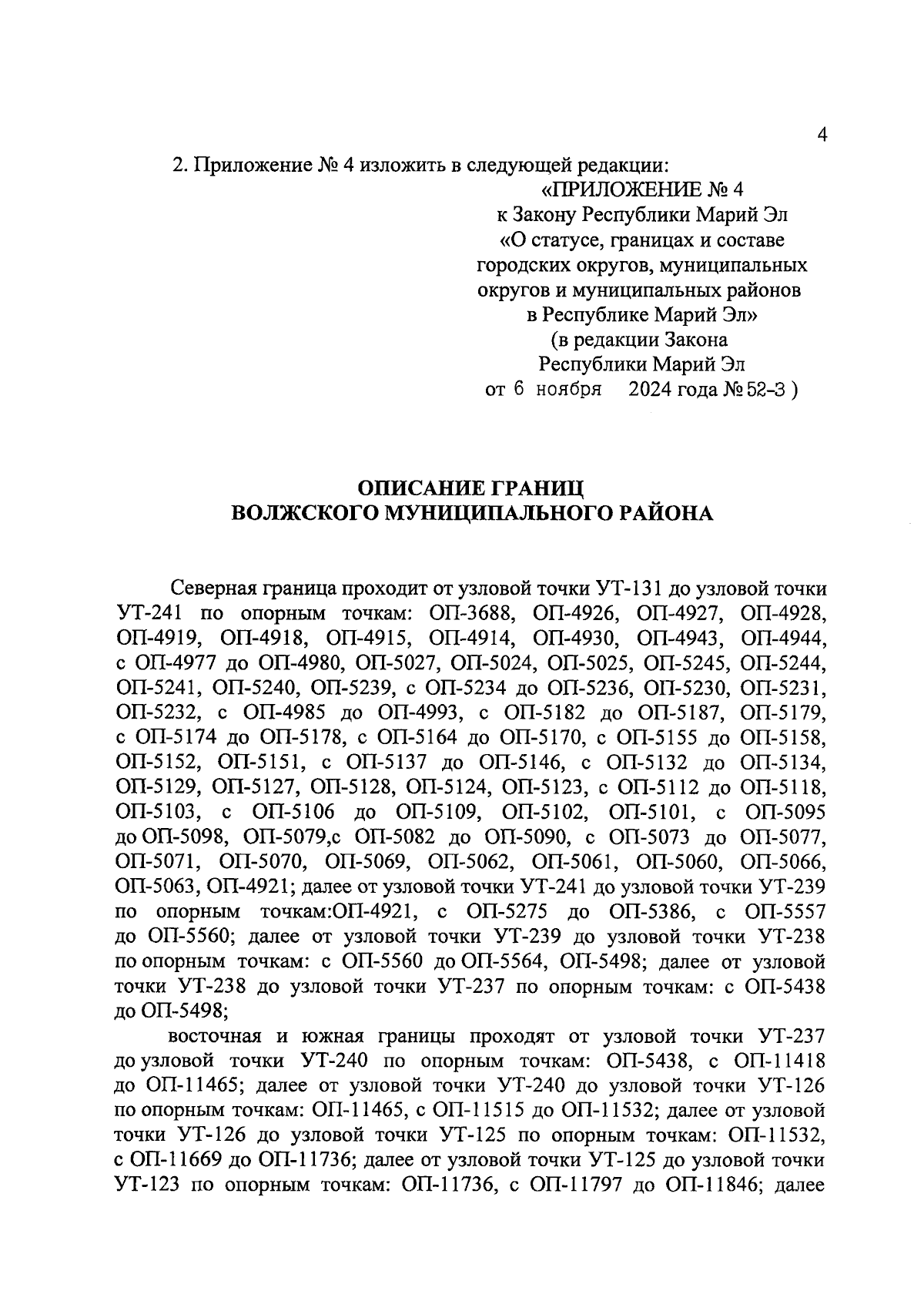 4

2. Приложение № 4 изложить в следующей редакции:

«ПРИЛОЖЕНИЕ № 4
к Закону Республики Марий Эл
«О статусе, границах и составе городских округов, муниципальных округов и муниципальных районов в Республике Марий Эл»
(в редакции Закона
Республики Марий Эл
от 6 ноября 2024 года № 52-З )

ОПИСАНИЕ ГРАНИЦ
ВОЛЖСКОГО МУНИЦИПАЛЬНОГО РАЙОНА

Северная граница проходит от узловой точки УТ-131 до узловой точки УТ-241 по опорным точкам: ОП-3688, ОП-4926, ОП-4927, ОП-4928, ОП-4919, ОП-4918, ОП-4915, ОП-4914, ОП-4930, ОП-4943, ОП-4944, с ОП-4977 до ОП-4980, ОП-5027, ОП-5024, ОП-5025, ОП-5245, ОП-5244, ОП-5241, ОП-5240, ОП-5239, с ОП-5234 до ОП-5236, ОП-5230, ОП-5231, ОП-5232, с ОП-4985 до ОП-4993, с ОП-5182 до ОП-5187, ОП-5179, с ОП-5174 до ОП-5178, с ОП-5164 до ОП-5170, с ОП-5155 до ОП-5158, ОП-5152, ОП-5151, с ОП-5137 до ОП-5146, с ОП-5132 до ОП-5134, ОП-5129, ОП-5127, ОП-5128, ОП-5124, ОП-5123, с ОП-5112 до ОП-5118, ОП-5103, с ОП-5106 до ОП-5109, ОП-5102, ОП-5101, с ОП-5095 до ОП-5098, ОП-5079,с ОП-5082 до ОП-5090, с ОП-5073 до ОП-5077, ОП-5071, ОП-5070, ОП-5069, ОП-5062, ОП-5061, ОП-5060, ОП-5066, ОП-5063, ОП-4921; далее от узловой точки УТ-241 до узловой точки УТ-239 по опорным точкам:ОП-4921, с ОП-5275 до ОП-5386, с ОП-5557 до ОП-5560; далее от узловой точки УТ-239 до узловой точки УТ-238 по опорным точкам: с ОП-5560 до ОП-5564, ОП-5498; далее от узловой точки УТ-238 до узловой точки УТ-237 по опорным точкам: с ОП-5438 до ОП-5498;

восточная и южная границы проходят от узловой точки УТ-237 до узловой точки УТ-240 по опорным точкам: ОП-5438, с ОП-11418 до ОП-11465; далее от узловой точки УТ-240 до узловой точки УТ-126 по опорным точкам: ОП-11465, с ОП-11515 до ОП-11532; далее от узловой точки УТ-126 до узловой точки УТ-125 по опорным точкам: ОП-11532, с ОП-11669 до ОП-11736; далее от узловой точки УТ-125 до узловой точки УТ-123 по опорным точкам: ОП-11736, с ОП-11797 до ОП-11846; далее